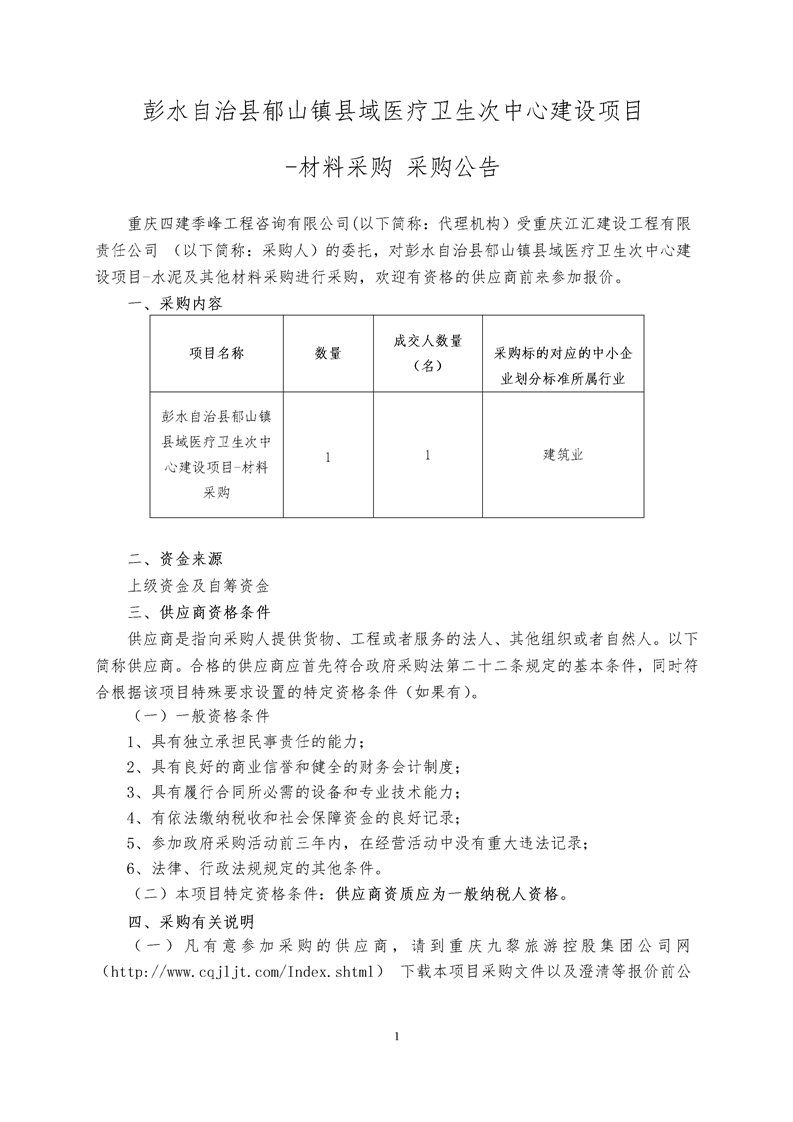 彭水自治县郁山镇县域医疗卫生次中心建设项目

-材料采购 采购公告

重庆四建季峰工程咨询有限公司(以下简称：代理机构）受重庆江汇建设工程有限责任公司 （以下简称：采购人）的委托，对彭水自治县郁山镇县域医疗卫生次中心建设项目-水泥及其他材料采购进行采购，欢迎有资格的供应商前来参加报价。

一、采购内容

| 项目名称 | 数量 | 成交人数量（名） | 采购标的对应的中小企业划分标准所属行业 |
|---|---|---|---|
| 彭水自治县郁山镇县域医疗卫生次中心建设项目-材料采购 | 1 | 1 | 建筑业 |

二、资金来源

上级资金及自筹资金

三、供应商资格条件

供应商是指向采购人提供货物、工程或者服务的法人、其他组织或者自然人。以下简称供应商。合格的供应商应首先符合政府采购法第二十二条规定的基本条件，同时符合根据该项目特殊要求设置的特定资格条件（如果有）。

（一）一般资格条件

1、具有独立承担民事责任的能力；

2、具有良好的商业信誉和健全的财务会计制度；

3、具有履行合同所必需的设备和专业技术能力；

4、有依法缴纳税收和社会保障资金的良好记录；

5、参加政府采购活动前三年内，在经营活动中没有重大违法记录；

6、法律、行政法规规定的其他条件。

（二）本项目特定资格条件：供应商资质应为一般纳税人资格。

四、采购有关说明

（一）凡有意参加采购的供应商，请到重庆九黎旅游控股集团公司网（http://www.cqjljt.com/Index.shtml） 下载本项目采购文件以及澄清等报价前公

1